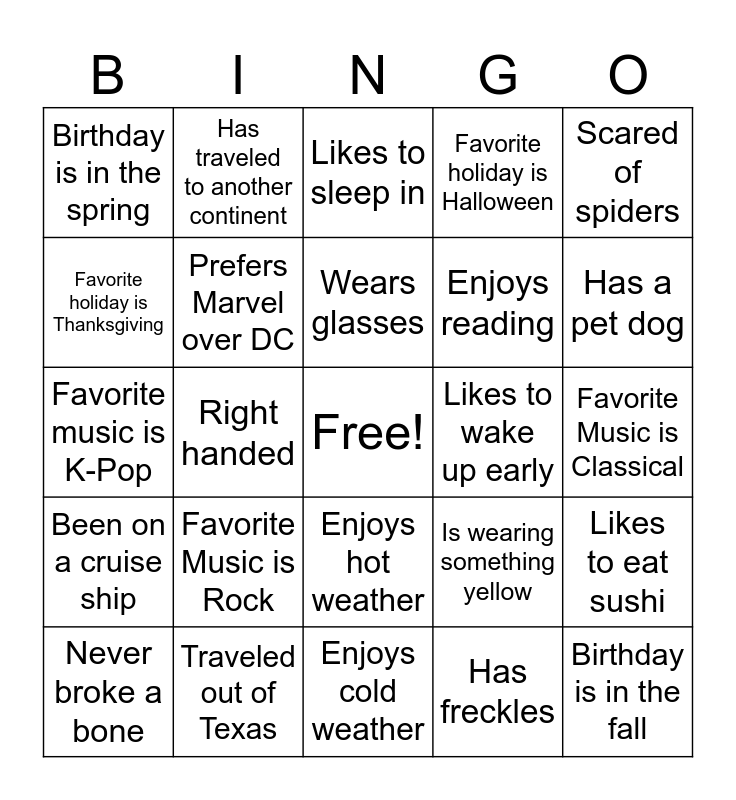 | B | I | N | G | O |
|---|---|---|---|---|
| Birthday is in the spring | Has traveled to another continent | Likes to sleep in | Favorite holiday is Halloween | Scared of spiders |
| Favorite holiday is Thanksgiving | Prefers Marvel over DC | Wears glasses | Enjoys reading | Has a pet dog |
| Favorite music is K-Pop | Right handed | Free! | Likes to wake up early | Favorite Music is Classical |
| Been on a cruise ship | Favorite Music is Rock | Enjoys hot weather | Is wearing something yellow | Likes to eat sushi |
| Never broke a bone | Traveled out of Texas | Enjoys cold weather | Has freckles | Birthday is in the fall |